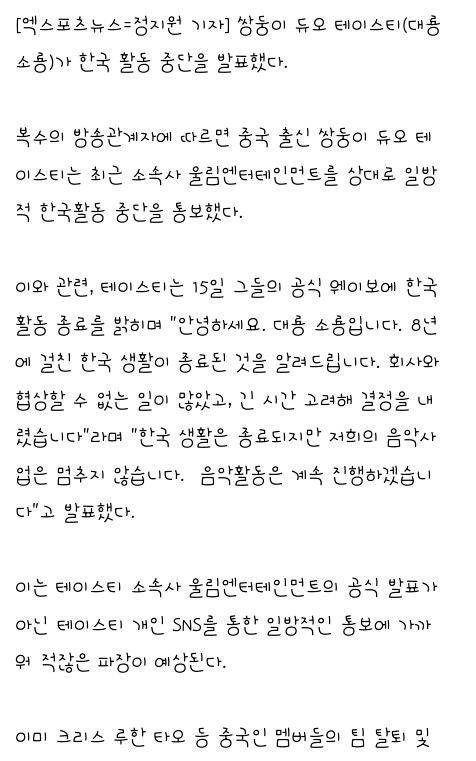 [엑스포츠뉴스=정지원 기자] 쌍둥이 듀오 테이스티(대룡 소룡)가 한국 활동 중단을 발표했다.

복수의 방송관계자에 따르면 중국 출신 쌍둥이 듀오 테이스티는 최근 소속사 울림엔터테인먼트를 상대로 일방적 한국활동 중단을 통보했다.

이와 관련, 테이스티는 15일 그들의 공식 웨이보에 한국 활동 종료를 밝히며 "안녕하세요. 대룡 소룡입니다. 8년에 걸친 한국 생활이 종료된 것을 알려드립니다. 회사와 협상할 수 없는 일이 많았고, 긴 시간 고려해 결정을 내렸습니다"라며 "한국 생활은 종료되지만 저희의 음악사업은 멈추지 않습니다. 음악활동은 계속 진행하겠습니다"고 발표했다.

이는 테이스티 소속사 울림엔터테인먼트의 공식 발표가 아닌 테이스티 개인 SNS를 통한 일방적인 통보에 가까워 적잖은 파장이 예상된다.

이미 크리스 루한 타오 등 중국인 멤버들의 팀 탈퇴 및